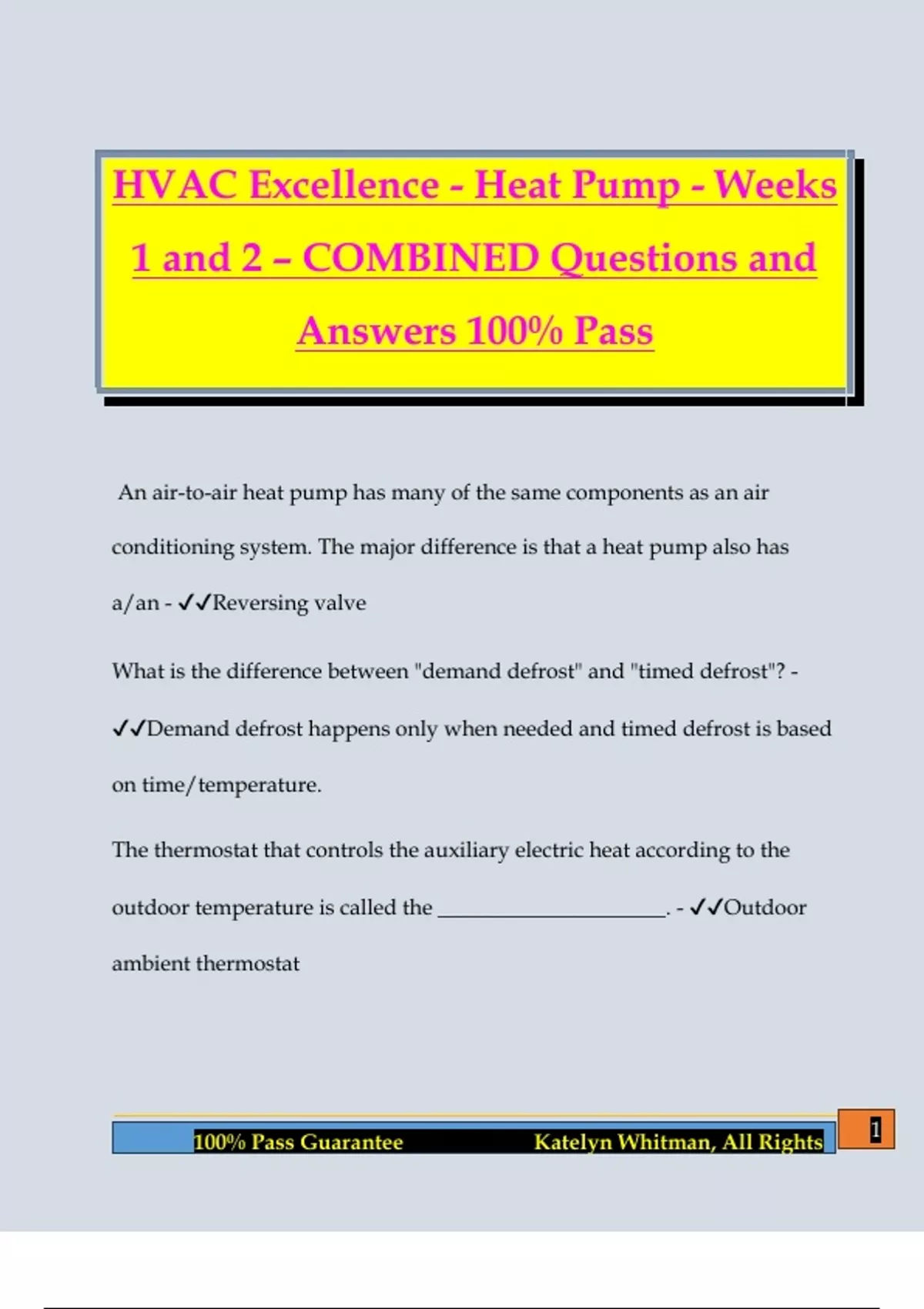 HVAC Excellence - Heat Pump - Weeks 1 and 2 – COMBINED Questions and Answers 100% Pass

An air-to-air heat pump has many of the same components as an air conditioning system. The major difference is that a heat pump also has a/an - ✓✓Reversing valve

What is the difference between "demand defrost" and "timed defrost"? - ✓✓Demand defrost happens only when needed and timed defrost is based on time/temperature.

The thermostat that controls the auxiliary electric heat according to the outdoor temperature is called the ____________________. - ✓✓Outdoor ambient thermostat

100% Pass Guarantee Katelyn Whitman, All Rights

1